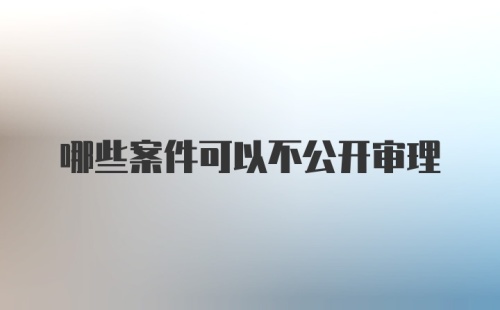 哪些案件可以不公开审理